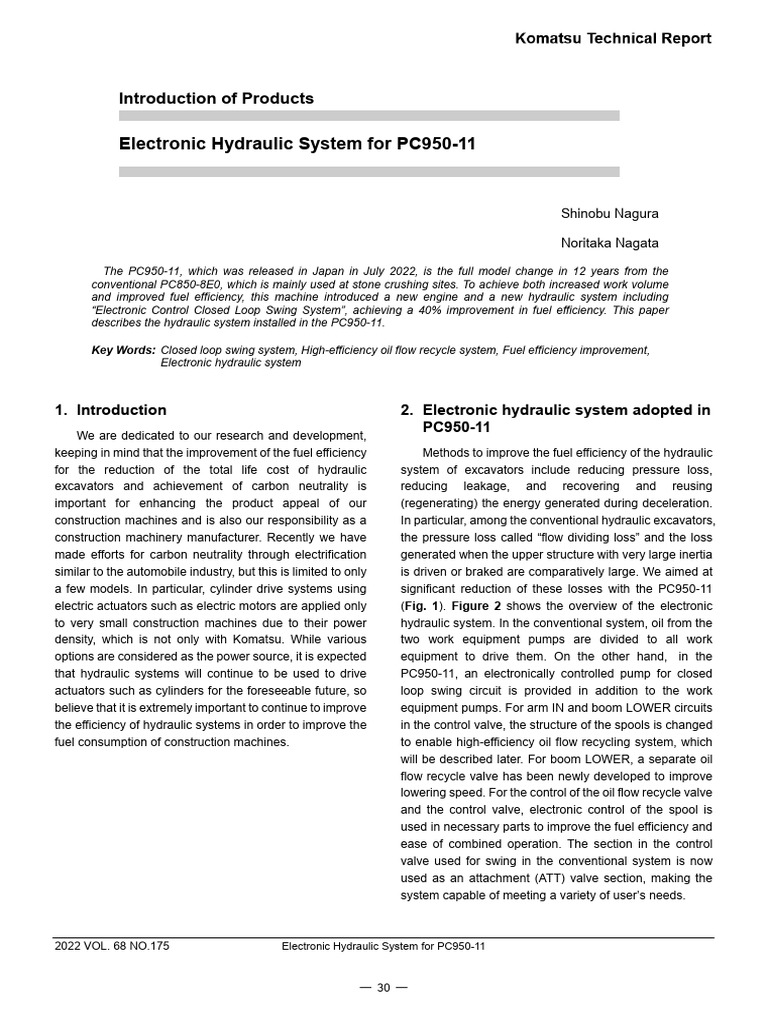 Komatsu Technical Report

Introduction of Products

Electronic Hydraulic System for PC950-11

Shinobu Nagura

Noritaka Nagata

The PC950-11, which was released in Japan in July 2022, is the full model change in 12 years from the conventional PC850-8E0, which is mainly used at stone crushing sites. To achieve both increased work volume and improved fuel efficiency, this machine introduced a new engine and a new hydraulic system including "Electronic Control Closed Loop Swing System", achieving a 40% improvement in fuel efficiency. This paper describes the hydraulic system installed in the PC950-11.

Key Words: Closed loop swing system, High-efficiency oil flow recycle system, Fuel efficiency improvement, Electronic hydraulic system

1. Introduction

We are dedicated to our research and development, keeping in mind that the improvement of the fuel efficiency for the reduction of the total life cost of hydraulic excavators and achievement of carbon neutrality is important for enhancing the product appeal of our construction machines and is also our responsibility as a construction machinery manufacturer. Recently we have made efforts for carbon neutrality through electrification similar to the automobile industry, but this is limited to only a few models. In particular, cylinder drive systems using electric actuators such as electric motors are applied only to very small construction machines due to their power density, which is not only with Komatsu. While various options are considered as the power source, it is expected that hydraulic systems will continue to be used to drive actuators such as cylinders for the foreseeable future, so believe that it is extremely important to continue to improve the efficiency of hydraulic systems in order to improve the fuel consumption of construction machines.

2. Electronic hydraulic system adopted in PC950-11

Methods to improve the fuel efficiency of the hydraulic system of excavators include reducing pressure loss, reducing leakage, and recovering and reusing (regenerating) the energy generated during deceleration. In particular, among the conventional hydraulic excavators, the pressure loss called "flow dividing loss" and the loss generated when the upper structure with very large inertia is driven or braked are comparatively large. We aimed at significant reduction of these losses with the PC950-11 (Fig. 1). Figure 2 shows the overview of the electronic hydraulic system. In the conventional system, oil from the two work equipment pumps are divided to all work equipment to drive them. On the other hand, in the PC950-11, an electronically controlled pump for closed loop swing circuit is provided in addition to the work equipment pumps. For arm IN and boom LOWER circuits in the control valve, the structure of the spools is changed to enable high-efficiency oil flow recycling system, which will be described later. For boom LOWER, a separate oil flow recycle valve has been newly developed to improve lowering speed. For the control of the oil flow recycle valve and the control valve, electronic control of the spool is used in necessary parts to improve the fuel efficiency and ease of combined operation. The section in the control valve used for swing in the conventional system is now used as an attachment (ATT) valve section, making the system capable of meeting a variety of user's needs.

2022 VOL. 68 NO.175 Electronic Hydraulic System for PC950-11

— 30 —